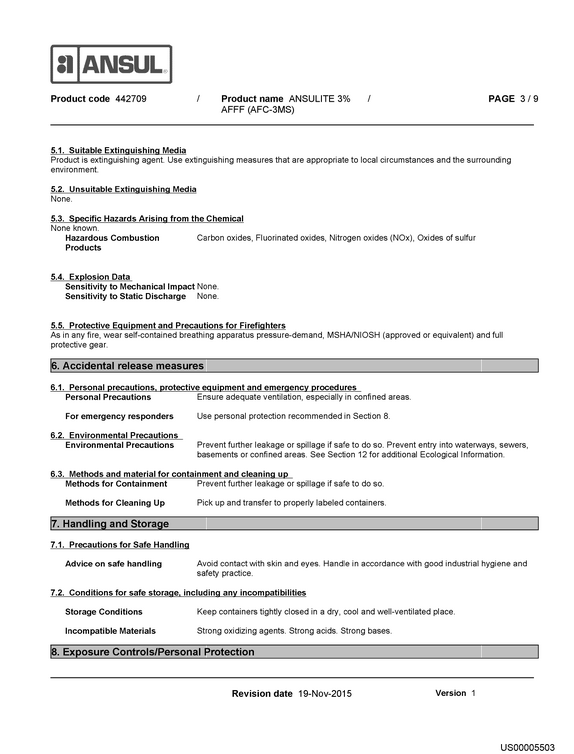 ANSUL

Product code 442709 / Product name ANSULITE 3% AFFF (AFC-3MS) / PAGE 3 / 9

5.1. Suitable Extinguishing Media
Product is extinguishing agent. Use extinguishing measures that are appropriate to local circumstances and the surrounding environment.

5.2. Unsuitable Extinguishing Media
None.

5.3. Specific Hazards Arising from the Chemical
None known.
Hazardous Combustion Products
Carbon oxides, Fluorinated oxides, Nitrogen oxides (NOx), Oxides of sulfur

5.4. Explosion Data
Sensitivity to Mechanical Impact None.
Sensitivity to Static Discharge None.

5.5. Protective Equipment and Precautions for Firefighters
As in any fire, wear self-contained breathing apparatus pressure-demand, MSHA/NIOSH (approved or equivalent) and full protective gear.

6. Accidental release measures

6.1. Personal precautions, protective equipment and emergency procedures
Personal Precautions
Ensure adequate ventilation, especially in confined areas.

For emergency responders
Use personal protection recommended in Section 8.

6.2. Environmental Precautions
Environmental Precautions
Prevent further leakage or spillage if safe to do so. Prevent entry into waterways, sewers, basements or confined areas. See Section 12 for additional Ecological Information.

6.3. Methods and material for containment and cleaning up
Methods for Containment
Prevent further leakage or spillage if safe to do so.

Methods for Cleaning Up
Pick up and transfer to properly labeled containers.

7. Handling and Storage

7.1. Precautions for Safe Handling

Advice on safe handling
Avoid contact with skin and eyes. Handle in accordance with good industrial hygiene and safety practice.

7.2. Conditions for safe storage, including any incompatibilities

Storage Conditions
Keep containers tightly closed in a dry, cool and well-ventilated place.

Incompatible Materials
Strong oxidizing agents. Strong acids. Strong bases.

8. Exposure Controls/Personal Protection

Revision date 19-Nov-2015 Version 1

US00005503